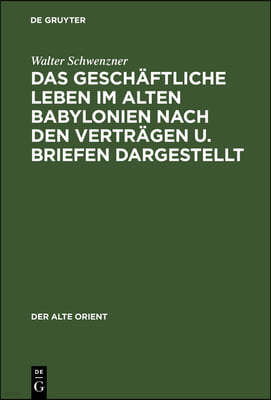 DE GRUYTER

Walter Schwenzner

DAS GESCHÄFTLICHE LEBEN IM ALTEN BABYLONIEN NACH DEN VERTRÄGEN U. BRIEFEN DARGESTELLT

DER ALTE ORIENT

DE
G